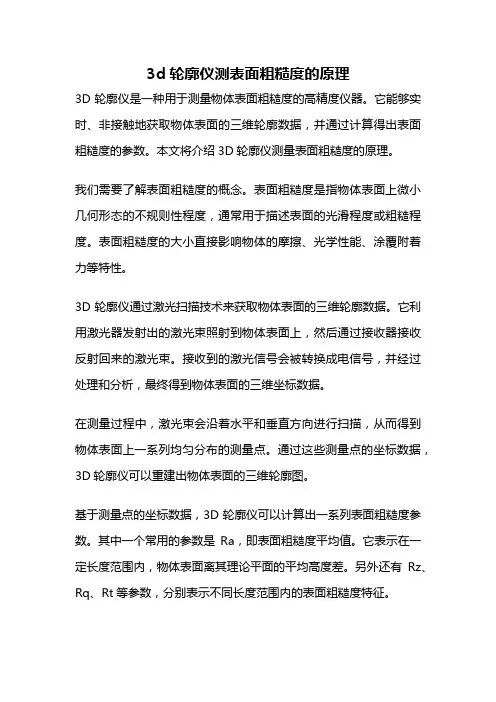 3d 轮廓仪测表面粗糙度的原理

3D 轮廓仪是一种用于测量物体表面粗糙度的高精度仪器。它能够实时、非接触地获取物体表面的三维轮廓数据，并通过计算得出表面粗糙度的参数。本文将介绍 3D 轮廓仪测量表面粗糙度的原理。

我们需要了解表面粗糙度的概念。表面粗糙度是指物体表面上微小几何形态的不规则性程度，通常用于描述表面的光滑程度或粗糙程度。表面粗糙度的大小直接影响物体的摩擦、光学性能、涂覆附着力等特性。

3D 轮廓仪通过激光扫描技术来获取物体表面的三维轮廓数据。它利用激光器发射出的激光束照射到物体表面上，然后通过接收器接收反射回来的激光束。接收到的激光信号会被转换成电信号，并经过处理和分析，最终得到物体表面的三维坐标数据。

在测量过程中，激光束会沿着水平和垂直方向进行扫描，从而得到物体表面上一系列均匀分布的测量点。通过这些测量点的坐标数据，3D 轮廓仪可以重建出物体表面的三维轮廓图。

基于测量点的坐标数据，3D 轮廓仪可以计算出一系列表面粗糙度参数。其中一个常用的参数是 Ra，即表面粗糙度平均值。它表示在一定长度范围内，物体表面离其理论平面的平均高度差。另外还有 Rz、Rq、Rt 等参数，分别表示不同长度范围内的表面粗糙度特征。